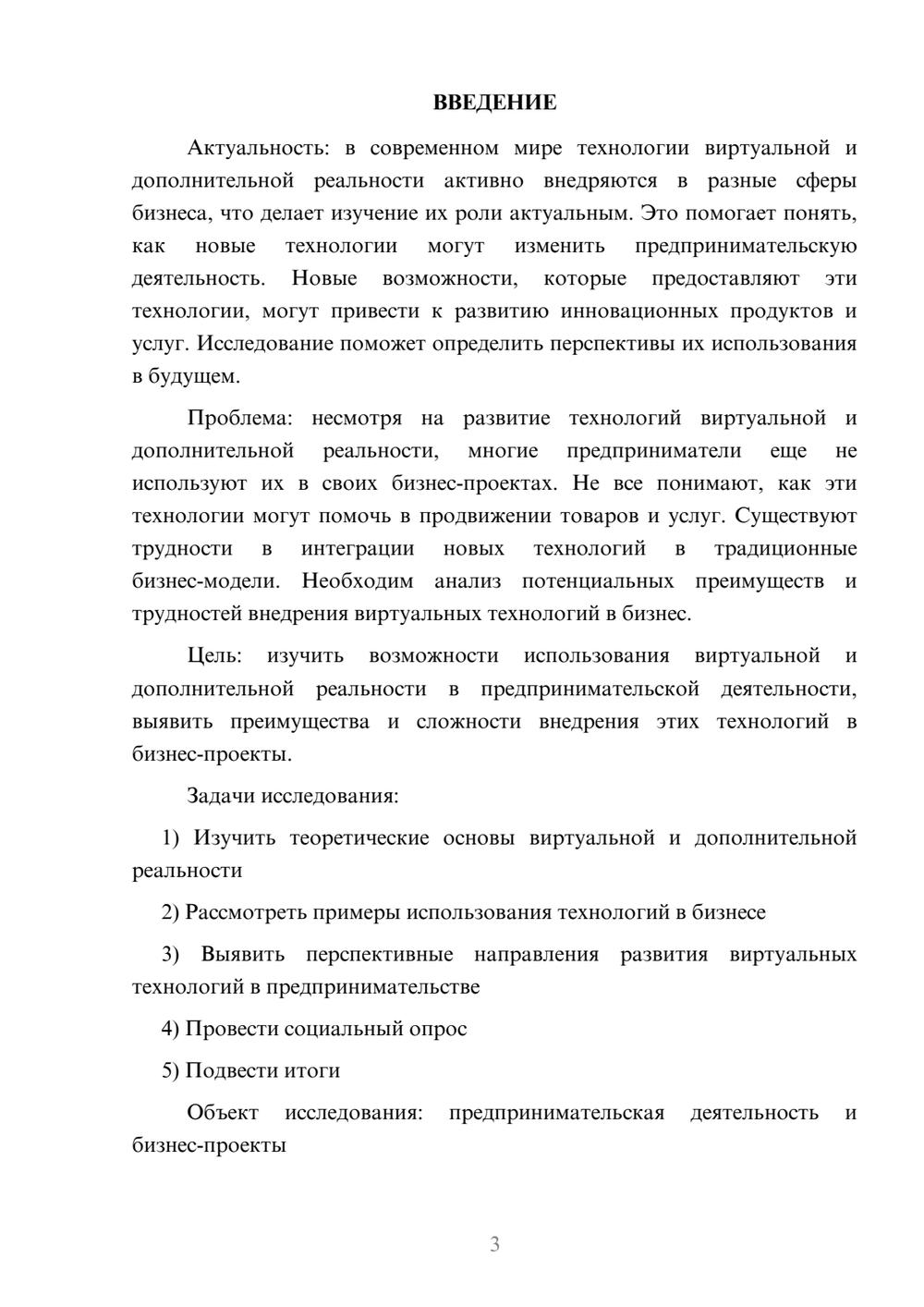 ВВЕДЕНИЕ

Актуальность: в современном мире технологии виртуальной и дополнительной реальности активно внедряются в разные сферы бизнеса, что делает изучение их роли актуальным. Это помогает понять, как новые технологии могут изменить предпринимательскую деятельность. Новые возможности, которые предоставляют эти технологии, могут привести к развитию инновационных продуктов и услуг. Исследование поможет определить перспективы их использования в будущем.

Проблема: несмотря на развитие технологий виртуальной и дополнительной реальности, многие предприниматели еще не используют их в своих бизнес-проектах. Не все понимают, как эти технологии могут помочь в продвижении товаров и услуг. Существуют трудности в интеграции новых технологий в традиционные бизнес-модели. Необходим анализ потенциальных преимуществ и трудностей внедрения виртуальных технологий в бизнес.

Цель: изучить возможности использования виртуальной и дополнительной реальности в предпринимательской деятельности, выявить преимущества и сложности внедрения этих технологий в бизнес-проекты.

Задачи исследования:

1) Изучить теоретические основы виртуальной и дополнительной реальности

2) Рассмотреть примеры использования технологий в бизнесе

3) Выявить перспективные направления развития виртуальных технологий в предпринимательстве

4) Провести социальный опрос

5) Подвести итоги

Объект исследования: предпринимательская деятельность и бизнес-проекты

3